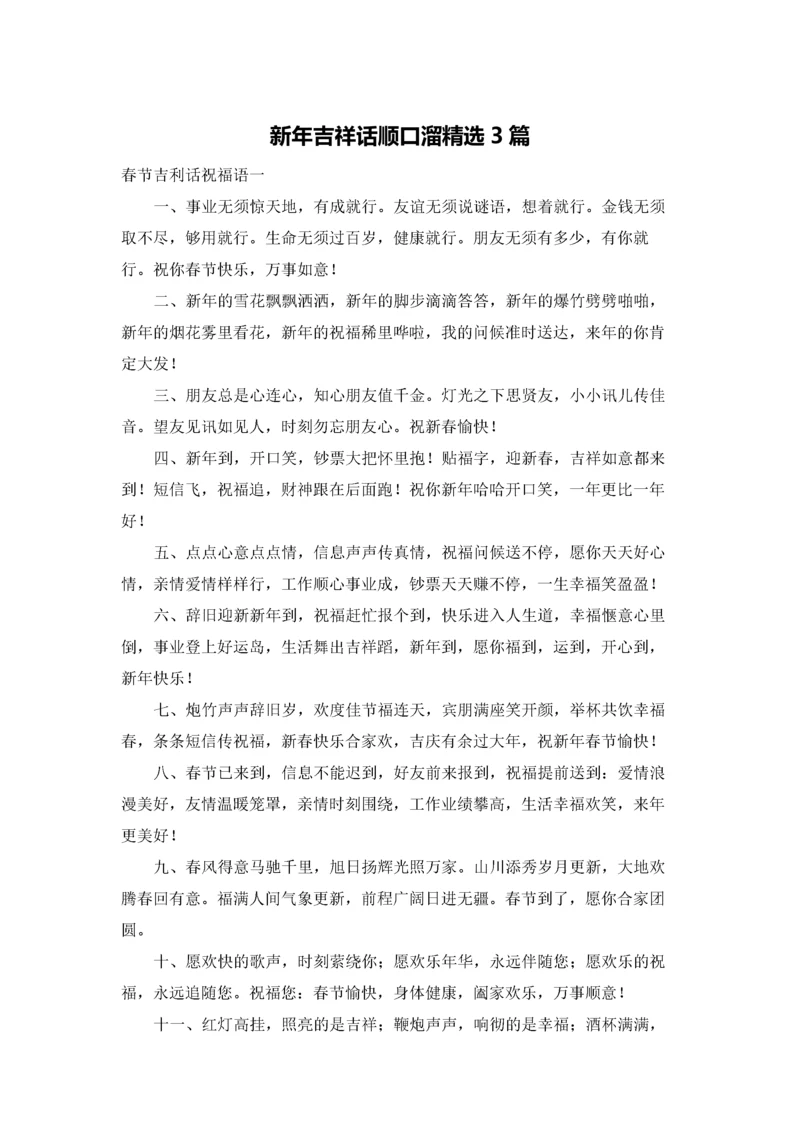 新年吉祥话顺口溜精选 3 篇

春节吉利话祝福语一

一、事业无须惊天地，有成就行。友谊无须说谜语，想着就行。金钱无须取不尽，够用就行。生命无须过百岁，健康就行。朋友无须有多少，有你就行。祝你春节快乐，万事如意！

二、新年的雪花飘飘洒洒，新年的脚步滴滴答答，新年的爆竹劈劈啪啪，新年的烟花雾里看花，新年的祝福稀里哗啦，我的问候准时送达，来年的你肯定大发！

三、朋友总是心连心，知心朋友值千金。灯光之下思贤友，小小讯儿传佳音。望友见讯如见人，时刻勿忘朋友心。祝新春愉快！

四、新年到，开口笑，钞票大把怀里抱！贴福字，迎新春，吉祥如意都来到！短信飞，祝福追，财神跟在后面跑！祝你新年哈哈开口笑，一年更比一年好！

五、点点心意点点情，信息声声传真情，祝福问候送不停，愿你天天好心情，亲情爱情样样行，工作顺心事业成，钞票天天赚不停，一生幸福笑盈盈！

六、辞旧迎新新年到，祝福赶忙报个到，快乐进入人生道，幸福惬意心里倒，事业登上好运岛，生活舞出吉祥蹈，新年到，愿你福到，运到，开心到，新年快乐！

七、炮竹声声辞旧岁，欢度佳节福连天，宾朋满座笑开颜，举杯共饮幸福春，条条短信传祝福，新春快乐合家欢，吉庆有余过大年，祝新年春节愉快！

八、春节已来到，信息不能迟到，好友前来报到，祝福提前送到：爱情浪漫美好，友情温暖笼罩，亲情时刻围绕，工作业绩攀高，生活幸福欢笑，来年更美好！

九、春风得意马驰千里，旭日扬辉光照万家。山川添秀岁月更新，大地欢腾春回有意。福满人间气象更新，前程广阔日进无疆。春节到了，愿你合家团圆。

十、愿欢快的歌声，时刻萦绕你；愿欢乐年华，永远伴随您；愿欢乐的祝福，永远追随您。祝福您：春节愉快，身体健康，阖家欢乐，万事顺意！

十一、红灯高挂，照亮的是吉祥；鞭炮声声，响彻的是幸福；酒杯满满，